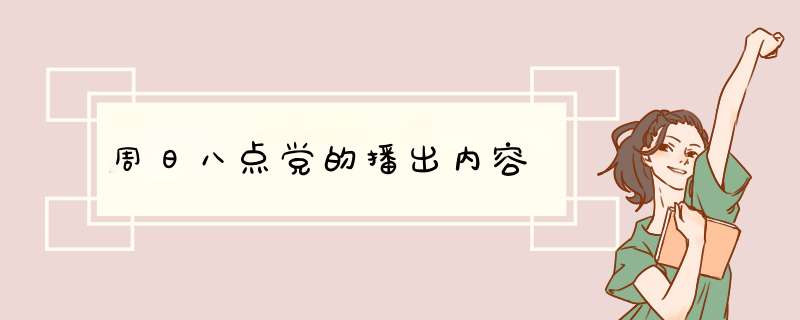 周日八点党的播出内容